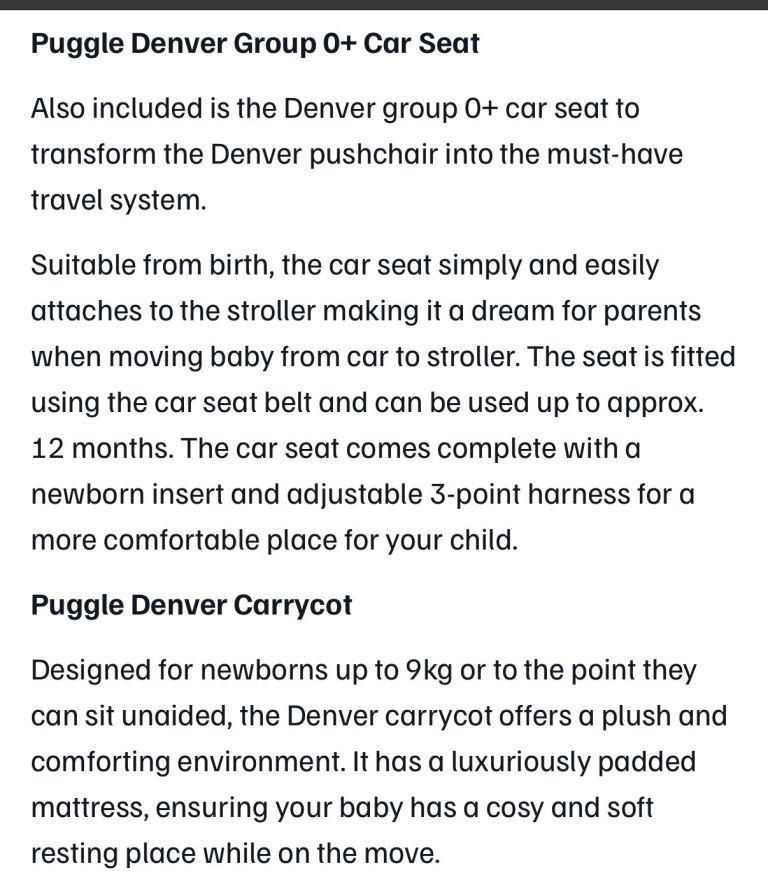 Puggle Denver Group 0+ Car Seat

Also included is the Denver group 0+ car seat to transform the Denver pushchair into the must-have travel system.

Suitable from birth, the car seat simply and easily attaches to the stroller making it a dream for parents when moving baby from car to stroller. The seat is fitted using the car seat belt and can be used up to approx. 12 months. The car seat comes complete with a newborn insert and adjustable 3-point harness for a more comfortable place for your child.

Puggle Denver Carrycot

Designed for newborns up to 9kg or to the point they can sit unaided, the Denver carrycot offers a plush and comforting environment. It has a luxuriously padded mattress, ensuring your baby has a cosy and soft resting place while on the move.